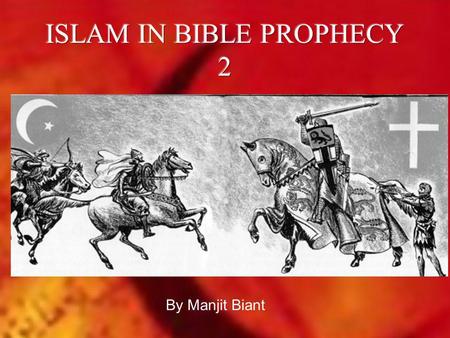 ISLAM IN BIBLE PROPHECY
2

By Manjit Biant